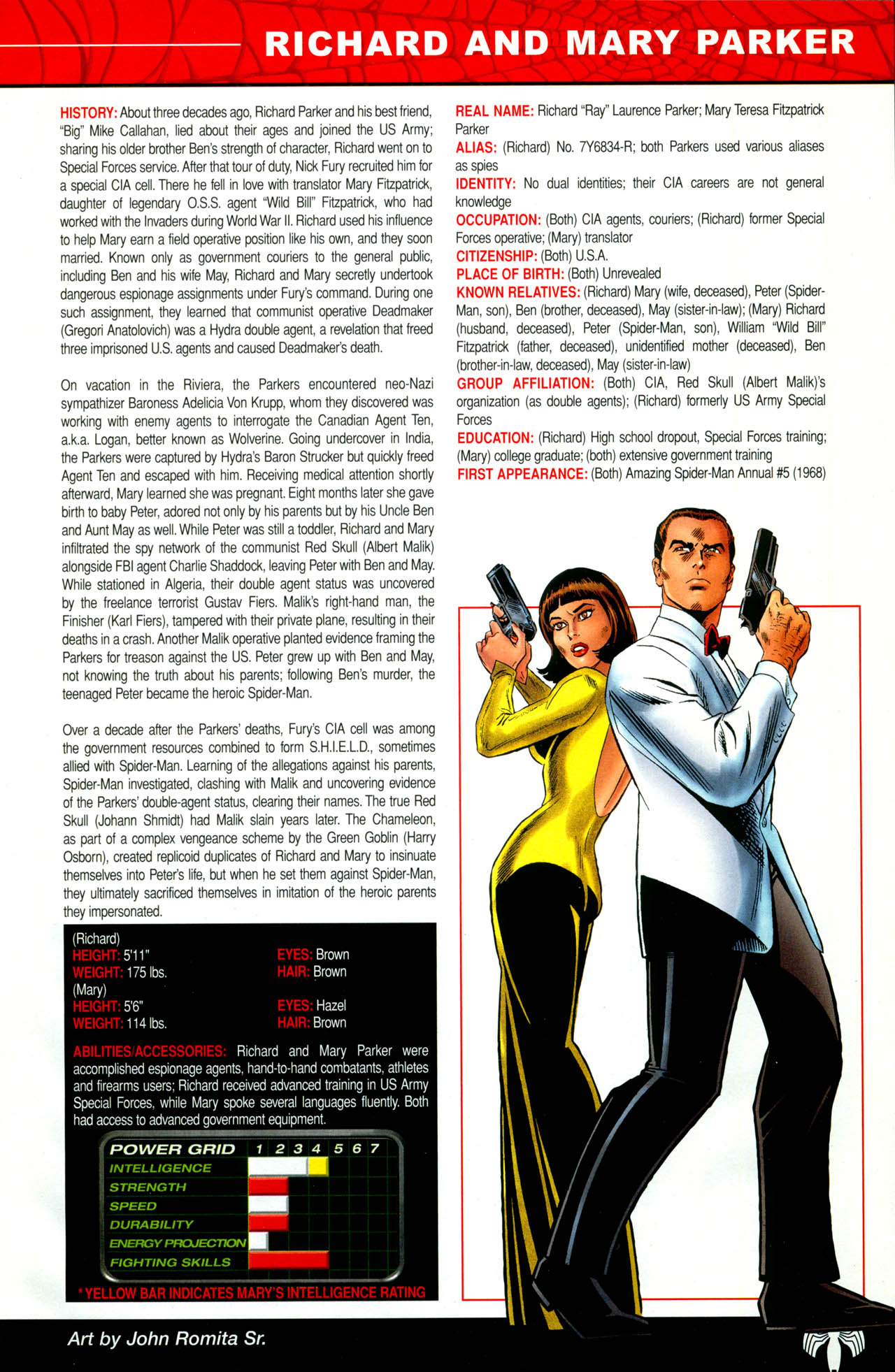 RICHARD AND MARY PARKER

HISTORY: About three decades ago, Richard Parker and his best friend, "Big" Mike Callahan, lied about their ages and joined the US Army; sharing his older brother Ben's strength of character, Richard went on to Special Forces service. After that tour of duty, Nick Fury recruited him for a special CIA cell. There he fell in love with translator Mary Fitzpatrick, daughter of legendary O.S.S. agent "Wild Bill" Fitzpatrick, who had worked with the Invaders during World War II. Richard used his influence to help Mary earn a field operative position like his own, and they soon married. Known only as government couriers to the general public, including Ben and his wife May, Richard and Mary secretly undertook dangerous espionage assignments under Fury's command. During one such assignment, they learned that communist operative Deadmaker (Gregori Anatolovich) was a Hydra double agent, a revelation that freed three imprisoned U.S. agents and caused Deadmaker's death.

On vacation in the Riviera, the Parkers encountered neo-Nazi sympathizer Baroness Adelicia Von Krupp, whom they discovered was working with enemy agents to interrogate the Canadian Agent Ten, a.k.a. Logan, better known as Wolverine. Going undercover in India, the Parkers were captured by Hydra's Baron Strucker but quickly freed Agent Ten and escaped with him. Receiving medical attention shortly afterward, Mary learned she was pregnant. Eight months later she gave birth to baby Peter, adored not only by his parents but by his Uncle Ben and Aunt May as well. While Peter was still a toddler, Richard and Mary infiltrated the spy network of the communist Red Skull (Albert Malik) alongside FBI agent Charlie Shaddock, leaving Peter with Ben and May. While stationed in Algeria, their double agent status was uncovered by the freelance terrorist Gustav Fiers. Malik's right-hand man, the Finisher (Karl Fiers), tampered with their private plane, resulting in their deaths in a crash. Another Malik operative planted evidence framing the Parkers for treason against the US. Peter grew up with Ben and May, not knowing the truth about his parents; following Ben's murder, the teenaged Peter became the heroic Spider-Man.

Over a decade after the Parkers' deaths, Fury's CIA cell was among the government resources combined to form S.H.I.E.L.D., sometimes allied with Spider-Man. Learning of the allegations against his parents, Spider-Man investigated, clashing with Malik and uncovering evidence of the Parkers' double-agent status, clearing their names. The true Red Skull (Johann Shmidt) had Malik slain years later. The Chameleon, as part of a complex vengeance scheme by the Green Goblin (Harry Osborn), created replicoid duplicates of Richard and Mary to insinuate themselves into Peter's life, but when he set them against Spider-Man, they ultimately sacrificed themselves in imitation of the heroic parents they impersonated.

(Richard)
HEIGHT: 5'11"
WEIGHT: 175 lbs.
EYES: Brown
HAIR: Brown
(Mary)
HEIGHT: 5'6"
WEIGHT: 114 lbs.
EYES: Hazel
HAIR: Brown

ABILITIES/ACCESSORIES: Richard and Mary Parker were accomplished espionage agents, hand-to-hand combatants, athletes and firearms users; Richard received advanced training in US Army Special Forces, while Mary spoke several languages fluently. Both had access to advanced government equipment.

POWER GRID 1 2 3 4 5 6 7
INTELLIGENCE
STRENGTH
SPEED
DURABILITY
ENERGY PROJECTION
FIGHTING SKILLS

*YELLOW BAR INDICATES MARY'S INTELLIGENCE RATING

REAL NAME: Richard "Ray" Laurence Parker; Mary Teresa Fitzpatrick Parker
ALIAS: (Richard) No. 7Y6834-R; both Parkers used various aliases as spies
IDENTITY: No dual identities; their CIA careers are not general knowledge
OCCUPATION: (Both) CIA agents, couriers; (Richard) former Special Forces operative; (Mary) translator
CITIZENSHIP: (Both) U.S.A.
PLACE OF BIRTH: (Both) Unrevealed
KNOWN RELATIVES: (Richard) Mary (wife, deceased), Peter (Spider-Man, son), Ben (brother, deceased), May (sister-in-law); (Mary) Richard (husband, deceased), Peter (Spider-Man, son), William "Wild Bill" Fitzpatrick (father, deceased), unidentified mother (deceased), Ben (brother-in-law, deceased), May (sister-in-law)
GROUP AFFILIATION: (Both) CIA, Red Skull (Albert Malik)'s organization (as double agents); (Richard) formerly US Army Special Forces
EDUCATION: (Richard) High school dropout, Special Forces training; (Mary) college graduate; (both) extensive government training
FIRST APPEARANCE: (Both) Amazing Spider-Man Annual #5 (1968)

Art by John Romita Sr.